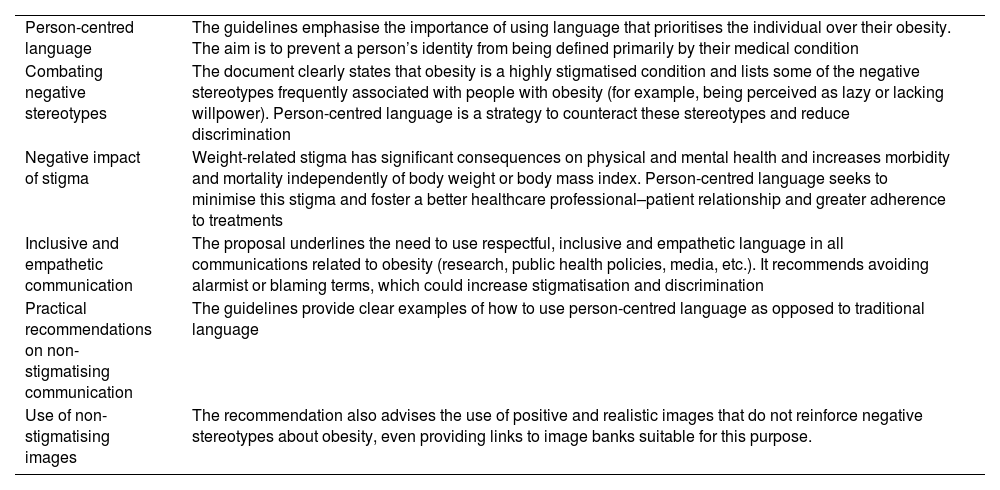 | Person-centred language | The guidelines emphasise the importance of using language that prioritises the individual over their obesity. The aim is to prevent a person's identity from being defined primarily by their medical condition |
|---|---|
| Combating negative stereotypes | The document clearly states that obesity is a highly stigmatised condition and lists some of the negative stereotypes frequently associated with people with obesity (for example, being perceived as lazy or lacking willpower). Person-centred language is a strategy to counteract these stereotypes and reduce discrimination |
| Negative impact of stigma | Weight-related stigma has significant consequences on physical and mental health and increases morbidity and mortality independently of body weight or body mass index. Person-centred language seeks to minimise this stigma and foster a better healthcare professional–patient relationship and greater adherence to treatments |
| Inclusive and empathetic communication | The proposal underlines the need to use respectful, inclusive and empathetic language in all communications related to obesity (research, public health policies, media, etc.). It recommends avoiding alarmist or blaming terms, which could increase stigmatisation and discrimination |
| Practical recommendations on non-stigmatising communication | The guidelines provide clear examples of how to use person-centred language as opposed to traditional language |
| Use of non-stigmatising images | The recommendation also advises the use of positive and realistic images that do not reinforce negative stereotypes about obesity, even providing links to image banks suitable for this purpose. |